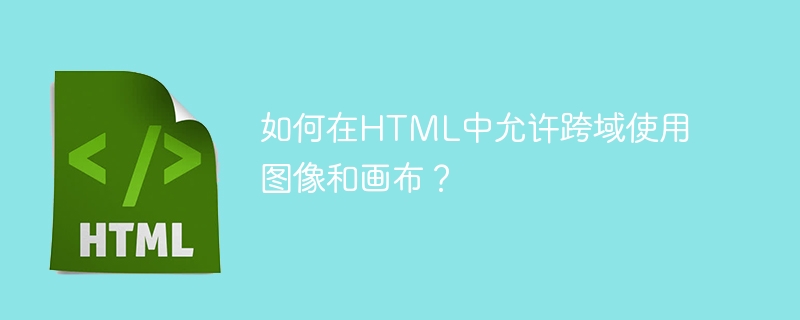 </>
HTML

如何在HTML中允许跨域使用图像和画布？